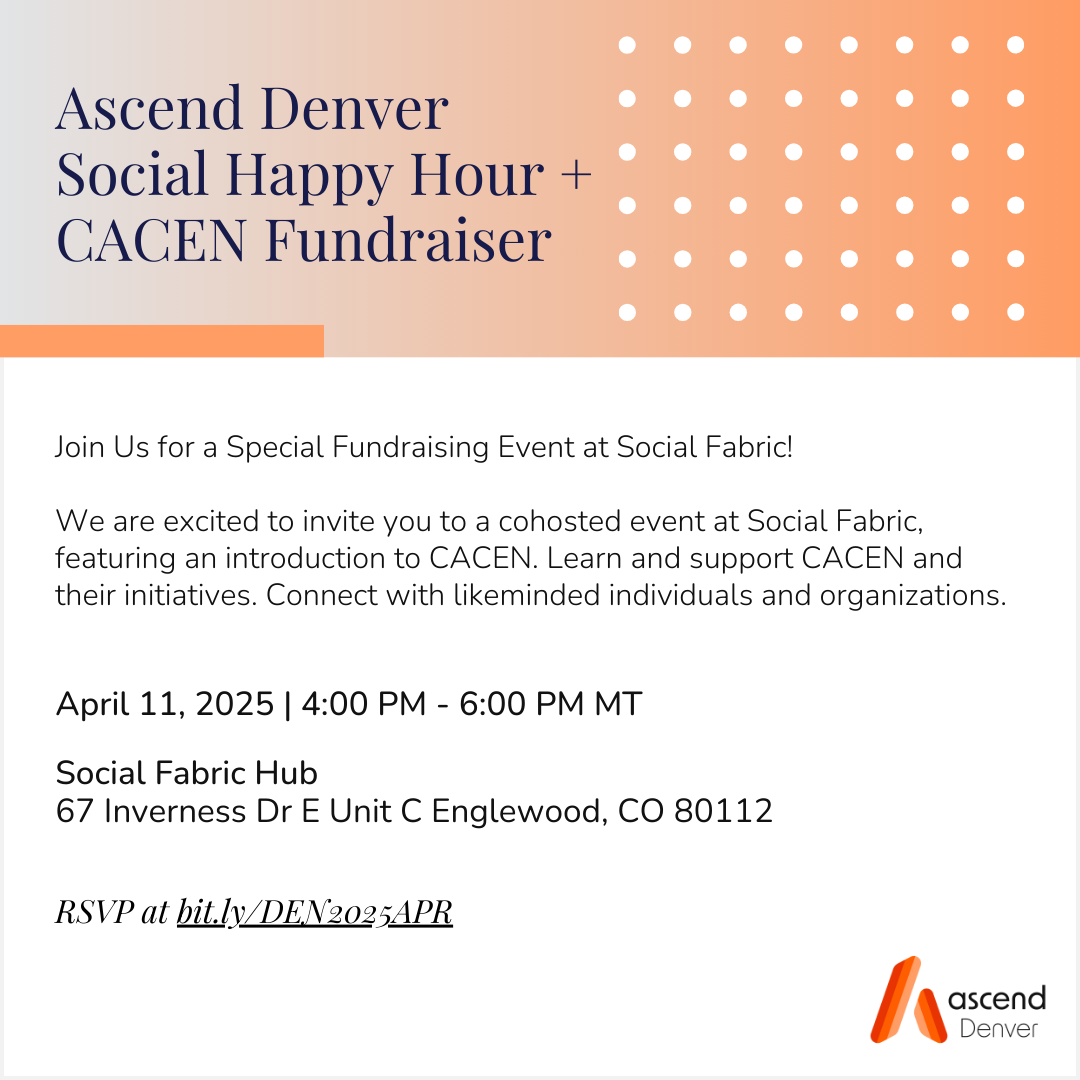 Ascend Denver
Social Happy Hour +
CACEN Fundraiser

Join Us for a Special Fundraising Event at Social Fabric!

We are excited to invite you to a cohosted event at Social Fabric, featuring an introduction to CACEN. Learn and support CACEN and their initiatives. Connect with likeminded individuals and organizations.

April 11, 2025 | 4:00 PM - 6:00 PM MT

Social Fabric Hub
67 Inverness Dr E Unit C Englewood, CO 80112

RSVP at bit.ly/DEN2025APR

ascend
Denver